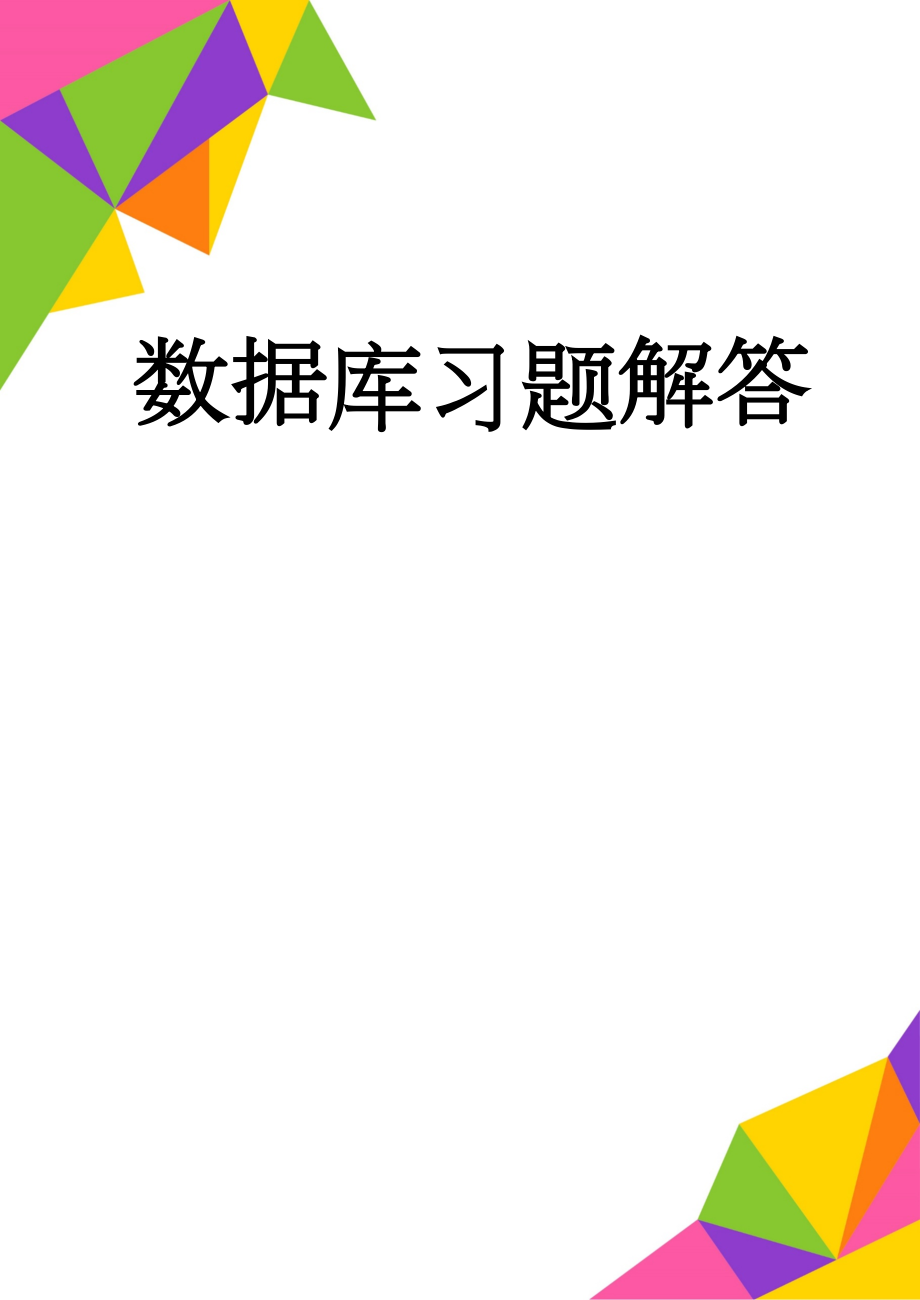 数据库习题解答